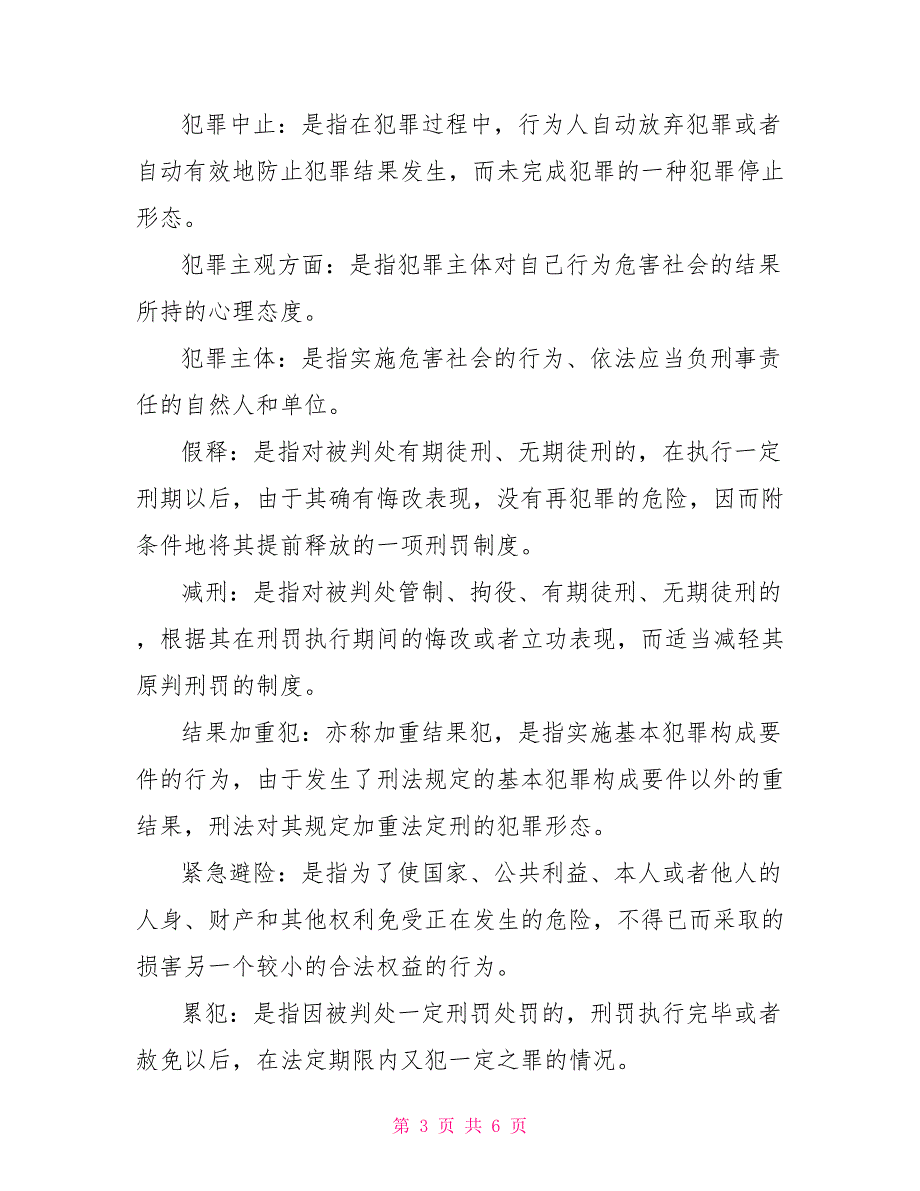 犯罪中止：是指在犯罪过程中，行为人自动放弃犯罪或者自动有效地防止犯罪结果发生，而未完成犯罪的一种犯罪停止形态。

犯罪主观方面：是指犯罪主体对自己行为危害社会的结果所持的心理态度。

犯罪主体：是指实施危害社会的行为、依法应当负刑事责任的自然人和单位。

假释：是指对被判处有期徒刑、无期徒刑的，在执行一定刑期以后，由于其确有悔改表现，没有再犯罪的危险，因而附条件地将其提前释放的一项刑罚制度。

减刑：是指对被判处管制、拘役、有期徒刑、无期徒刑的，根据其在刑罚执行期间的悔改或者立功表现，而适当减轻其原判刑罚的制度。

结果加重犯：亦称加重结果犯，是指实施基本犯罪构成要件的行为，由于发生了刑法规定的基本犯罪构成要件以外的重结果，刑法对其规定加重法定刑的犯罪形态。

紧急避险：是指为了使国家、公共利益、本人或者他人的人身、财产和其他权利免受正在发生的危险，不得已而采取的损害另一个较小的合法权益的行为。

累犯：是指因被判处一定刑罚处罚的，刑罚执行完毕或者赦免以后，在法定期限内又犯一定之罪的情况。

第 3 页 共 6 页